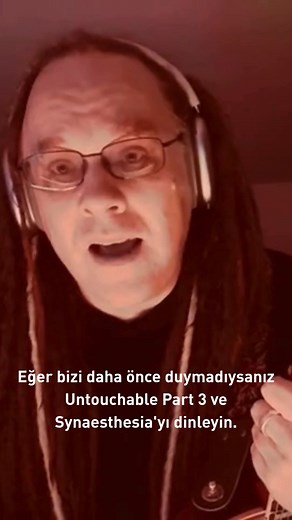 Eğer bizi daha önce duymadıysanız Untouchable Part 3 ve Synaesthesia'yı dinleyin.